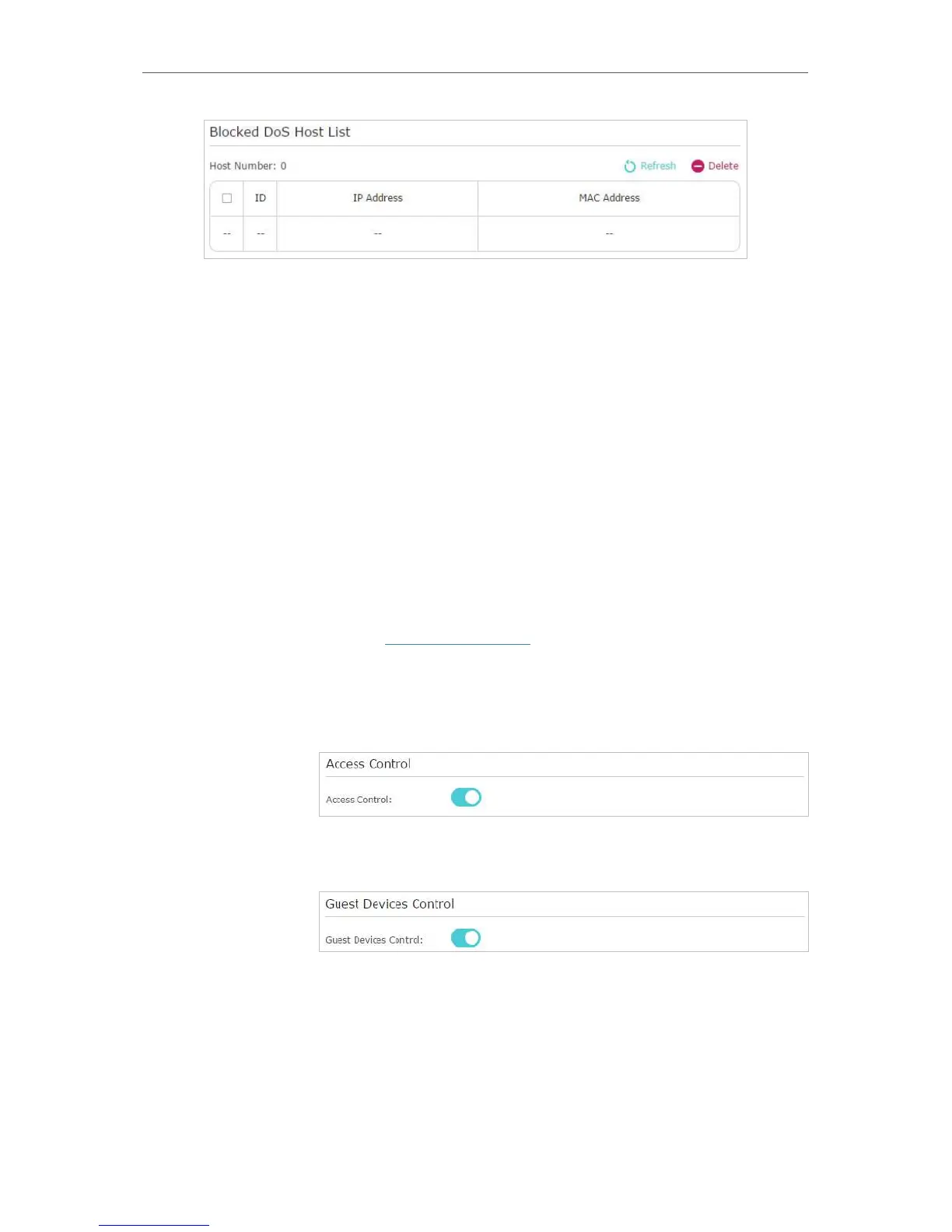 Blocked DoS Host List

Host Number: 0

Refresh Delete

| ☐ | ID | IP Address | MAC Address |
|---|---|---|---|
| -- | -- | -- | -- |

Access Control

Access Control:

Guest Devices Control

Guest Devices Control: